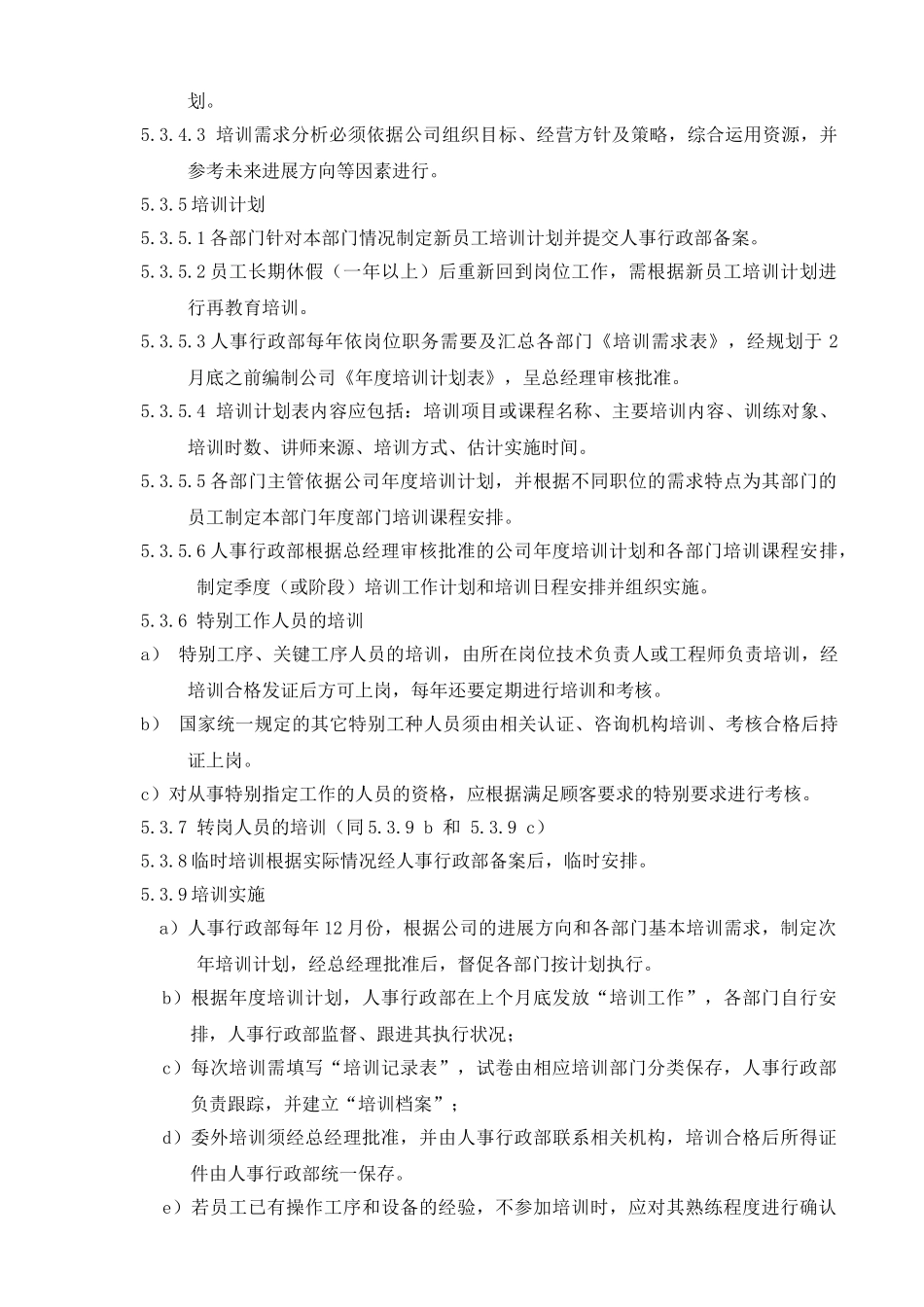 划。

5.3.4.3 培训需求分析必须依据公司组织目标、经营方针及策略，综合运用资源，并参考未来进展方向等因素进行。

5.3.5培训计划

5.3.5.1各部门针对本部门情况制定新员工培训计划并提交人事行政部备案。

5.3.5.2员工长期休假（一年以上）后重新回到岗位工作，需根据新员工培训计划进行再教育培训。

5.3.5.3人事行政部每年依岗位职务需要及汇总各部门《培训需求表》，经规划于2月底之前编制公司《年度培训计划表》，呈总经理审核批准。

5.3.5.4 培训计划表内容应包括：培训项目或课程名称、主要培训内容、训练对象、培训时数、讲师来源、培训方式、估计实施时间。

5.3.5.5各部门主管依据公司年度培训计划，并根据不同职位的需求特点为其部门的员工制定本部门年度部门培训课程安排。

5.3.5.6人事行政部根据总经理审核批准的公司年度培训计划和各部门培训课程安排，制定季度（或阶段）培训工作计划和培训日程安排并组织实施。

5.3.6 特别工作人员的培训

a） 特别工序、关键工序人员的培训，由所在岗位技术负责人或工程师负责培训，经培训合格发证后方可上岗，每年还要定期进行培训和考核。

b） 国家统一规定的其它特别工种人员须由相关认证、咨询机构培训、考核合格后持证上岗。

c）对从事特别指定工作的人员的资格，应根据满足顾客要求的特别要求进行考核。

5.3.7 转岗人员的培训（同5.3.9 b 和 5.3.9 c）

5.3.8临时培训根据实际情况经人事行政部备案后，临时安排。

5.3.9培训实施

a）人事行政部每年12月份，根据公司的进展方向和各部门基本培训需求，制定次年培训计划，经总经理批准后，督促各部门按计划执行。

b）根据年度培训计划，人事行政部在上个月底发放“培训工作”，各部门自行安排，人事行政部监督、跟进其执行状况；

c）每次培训需填写“培训记录表”，试卷由相应培训部门分类保存，人事行政部负责跟踪，并建立“培训档案”；

d）委外培训须经总经理批准，并由人事行政部联系相关机构，培训合格后所得证件由人事行政部统一保存。

e）若员工已有操作工序和设备的经验，不参加培训时，应对其熟练程度进行确认